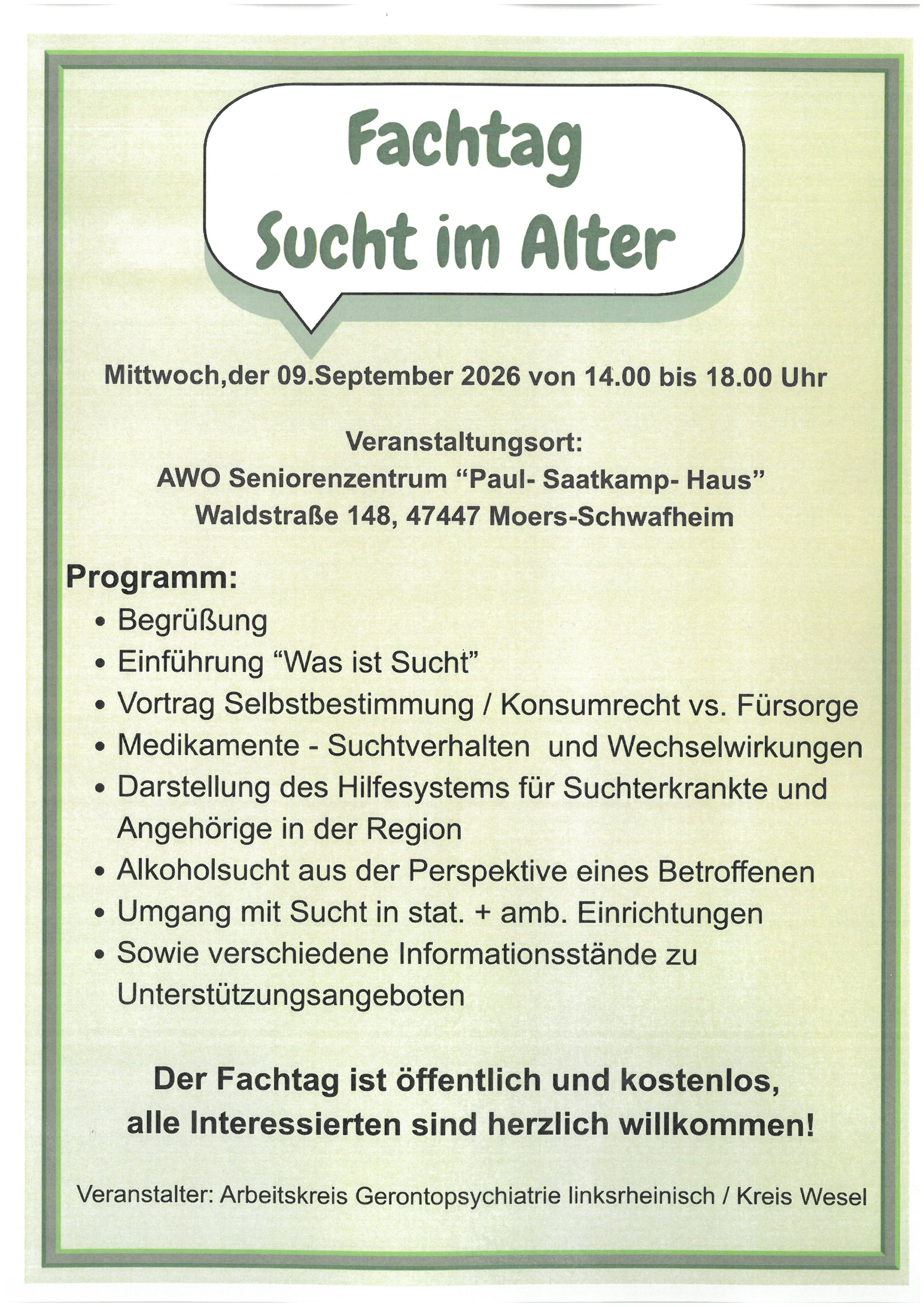 Fachtag
Sucht im Alter

Mittwoch,der 09.September 2026 von 14.00 bis 18.00 Uhr

Veranstaltungsort:
AWO Seniorenzentrum "Paul- Saatkamp- Haus"
Waldstraße 148, 47447 Moers-Schwafheim

Programm:
• Begrüßung
• Einführung "Was ist Sucht"
• Vortrag Selbstbestimmung / Konsumrecht vs. Fürsorge
• Medikamente - Suchtverhalten und Wechselwirkungen
• Darstellung des Hilfesystems für Suchterkrankte und Angehörige in der Region
• Alkoholsucht aus der Perspektive eines Betroffenen
• Umgang mit Sucht in stat. + amb. Einrichtungen
• Sowie verschiedene Informationsstände zu Unterstützungsangeboten

Der Fachtag ist öffentlich und kostenlos, alle Interessierten sind herzlich willkommen!

Veranstalter: Arbeitskreis Gerontopsychiatrie linksrheinisch / Kreis Wesel